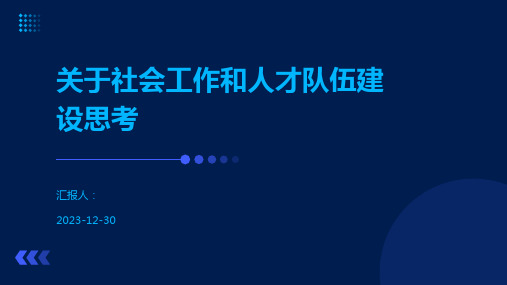 关于社会工作和人才队伍建设思考

汇报人：

2023-12-30